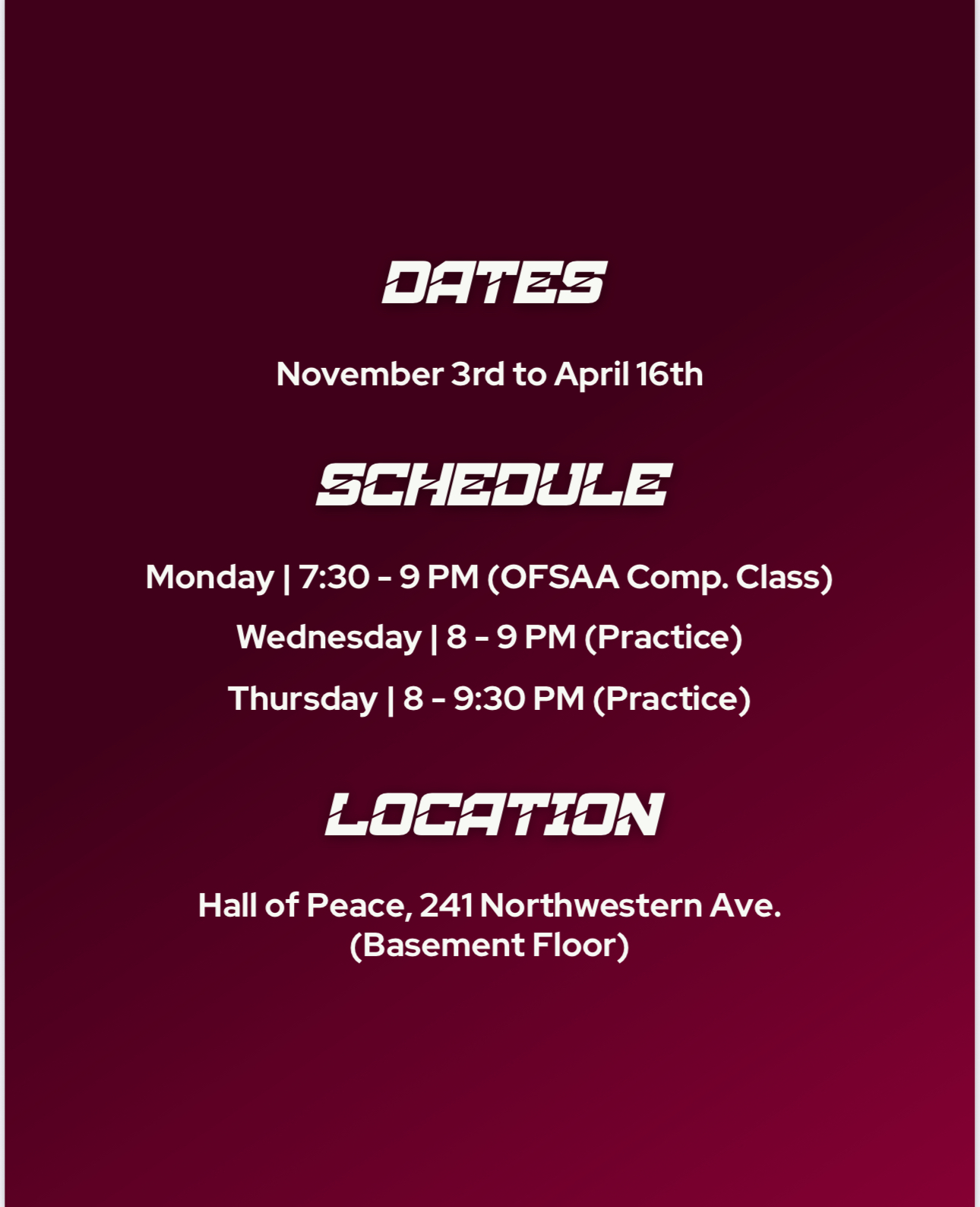 DATES

November 3rd to April 16th

SCHEDULE

Monday | 7:30 - 9 PM (OFSAA Comp. Class)

Wednesday | 8 - 9 PM (Practice)

Thursday | 8 - 9:30 PM (Practice)

LOCATION

Hall of Peace, 241 Northwestern Ave.
(Basement Floor)